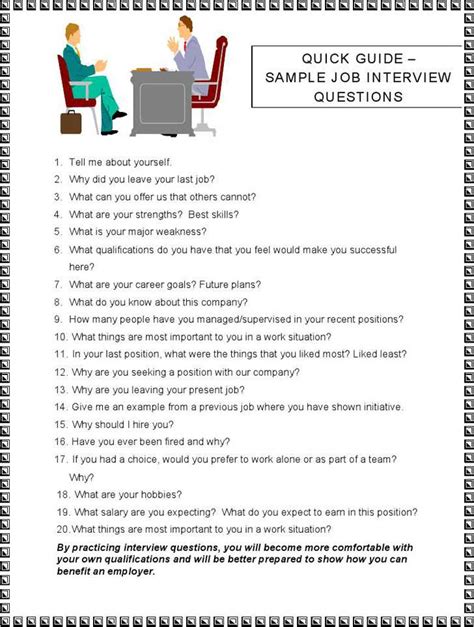 QUICK GUIDE – SAMPLE JOB INTERVIEW QUESTIONS

1. Tell me about yourself.
2. Why did you leave your last job?
3. What can you offer us that others cannot?
4. What are your strengths? Best skills?
5. What is your major weakness?
6. What qualifications do you have that you feel would make you successful here?
7. What are your career goals? Future plans?
8. What do you know about this company?
9. How many people have you managed/supervised in your recent positions?
10. What things are most important to you in a work situation?
11. In your last position, what were the things that you liked most? Liked least?
12. Why are you seeking a position with our company?
13. Why are you leaving your present job?
14. Give me an example from a previous job where you have shown initiative.
15. Why should I hire you?
16. Have you ever been fired and why?
17. If you had a choice, would you prefer to work alone or as part of a team? Why?
18. What are your hobbies?
19. What salary are you expecting? What do you expect to earn in this position?
20. What things are most important to you in a work situation?

By practicing interview questions, you will become more comfortable with your own qualifications and will be better prepared to show how you can benefit an employer.